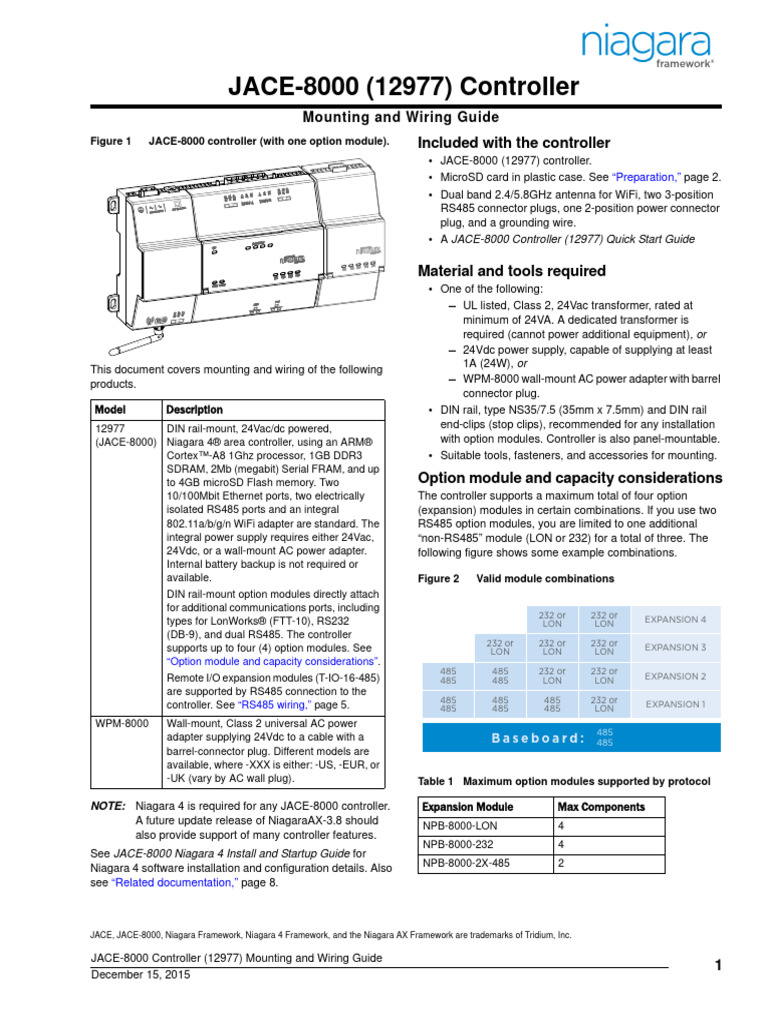 niagara
framework®

JACE-8000 (12977) Controller

Mounting and Wiring Guide

Figure 1 JACE-8000 controller (with one option module).

This document covers mounting and wiring of the following products.

| Model | Description |
|---|---|
| 12977 (JACE-8000) | DIN rail-mount, 24Vac/dc powered, Niagara 4® area controller, using an ARM® Cortex™-A8 1Ghz processor, 1GB DDR3 SDRAM, 2Mb (megabit) Serial FRAM, and up to 4GB microSD Flash memory. Two 10/100Mbit Ethernet ports, two electrically isolated RS485 ports and an integral 802.11a/b/g/n WiFi adapter are standard. The integral power supply requires either 24Vac, 24Vdc, or a wall-mount AC power adapter. Internal battery backup is not required or available. DIN rail-mount option modules directly attach for additional communications ports, including types for LonWorks® (FTT-10), RS232 (DB-9), and dual RS485. The controller supports up to four (4) option modules. See "Option module and capacity considerations". Remote I/O expansion modules (T-IO-16-485) are supported by RS485 connection to the controller. See "RS485 wiring," page 5. |
| WPM-8000 | Wall-mount, Class 2 universal AC power adapter supplying 24Vdc to a cable with a barrel-connector plug. Different models are available, where -XXX is either: -US, -EUR, or -UK (vary by AC wall plug). |

NOTE: Niagara 4 is required for any JACE-8000 controller. A future update release of NiagaraAX-3.8 should also provide support of many controller features.

See JACE-8000 Niagara 4 Install and Startup Guide for Niagara 4 software installation and configuration details. Also see "Related documentation," page 8.

Included with the controller
• JACE-8000 (12977) controller.
• MicroSD card in plastic case. See "Preparation," page 2.
• Dual band 2.4/5.8GHz antenna for WiFi, two 3-position RS485 connector plugs, one 2-position power connector plug, and a grounding wire.
• A JACE-8000 Controller (12977) Quick Start Guide

Material and tools required
• One of the following:
– UL listed, Class 2, 24Vac transformer, rated at minimum of 24VA. A dedicated transformer is required (cannot power additional equipment), or
– 24Vdc power supply, capable of supplying at least 1A (24W), or
– WPM-8000 wall-mount AC power adapter with barrel connector plug.
• DIN rail, type NS35/7.5 (35mm x 7.5mm) and DIN rail end-clips (stop clips), recommended for any installation with option modules. Controller is also panel-mountable.
• Suitable tools, fasteners, and accessories for mounting.

Option module and capacity considerations
The controller supports a maximum total of four option (expansion) modules in certain combinations. If you use two RS485 option modules, you are limited to one additional "non-RS485" module (LON or 232) for a total of three. The following figure shows some example combinations.

Figure 2 Valid module combinations

| | | 232 or LON | 232 or LON | EXPANSION 4 |
|---|---|---|---|---|
| | 232 or LON | 232 or LON | 232 or LON | EXPANSION 3 |
| 485 485 | 485 485 | 232 or LON | 232 or LON | EXPANSION 2 |
| 485 485 | 485 485 | 485 485 | 232 or LON | EXPANSION 1 |

Baseboard: 485 485

Table 1 Maximum option modules supported by protocol

| Expansion Module | Max Components |
|---|---|
| NPB-8000-LON | 4 |
| NPB-8000-232 | 4 |
| NPB-8000-2X-485 | 2 |

JACE, JACE-8000, Niagara Framework, Niagara 4 Framework, and the Niagara AX Framework are trademarks of Tridium, Inc.

JACE-8000 Controller (12977) Mounting and Wiring Guide
December 15, 2015
1